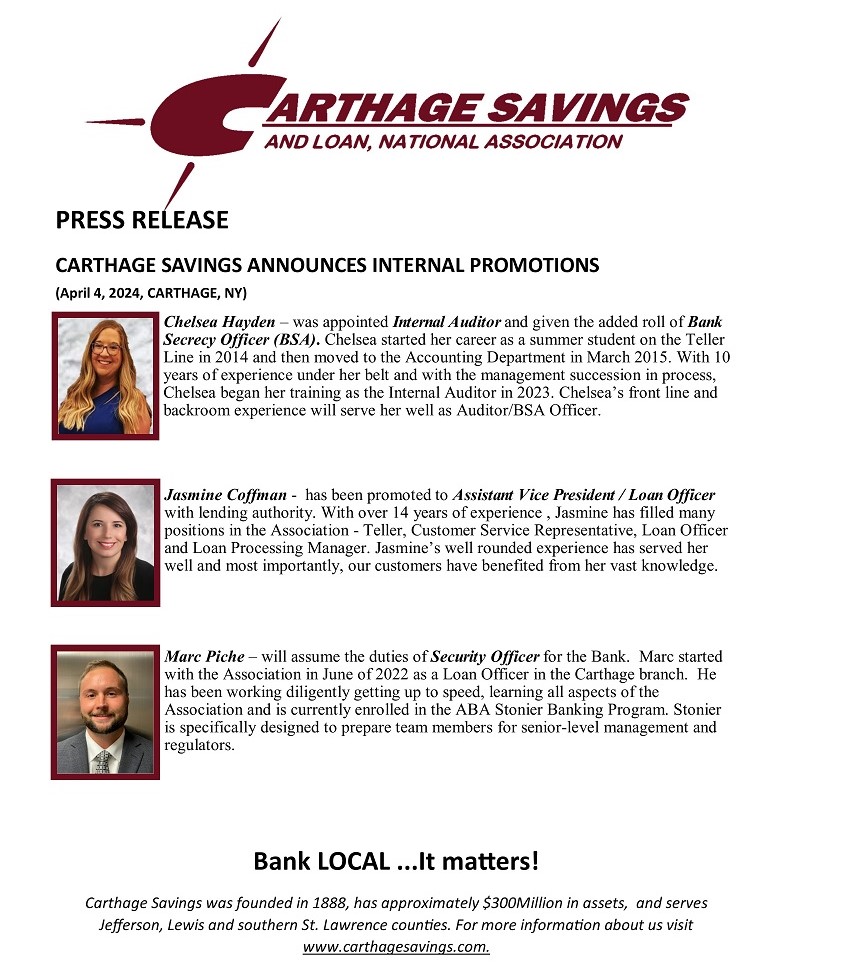 CARTHAGE SAVINGS
AND LOAN, NATIONAL ASSOCIATION

PRESS RELEASE

CARTHAGE SAVINGS ANNOUNCES INTERNAL PROMOTIONS

(April 4, 2024, CARTHAGE, NY)

Chelsea Hayden – was appointed Internal Auditor and given the added roll of Bank Secrecy Officer (BSA). Chelsea started her career as a summer student on the Teller Line in 2014 and then moved to the Accounting Department in March 2015. With 10 years of experience under her belt and with the management succession in process, Chelsea began her training as the Internal Auditor in 2023. Chelsea's front line and backroom experience will serve her well as Auditor/BSA Officer.

Jasmine Coffman - has been promoted to Assistant Vice President / Loan Officer with lending authority. With over 14 years of experience , Jasmine has filled many positions in the Association - Teller, Customer Service Representative, Loan Officer and Loan Processing Manager. Jasmine's well rounded experience has served her well and most importantly, our customers have benefited from her vast knowledge.

Marc Piche – will assume the duties of Security Officer for the Bank. Marc started with the Association in June of 2022 as a Loan Officer in the Carthage branch. He has been working diligently getting up to speed, learning all aspects of the Association and is currently enrolled in the ABA Stonier Banking Program. Stonier is specifically designed to prepare team members for senior-level management and regulators.

Bank LOCAL ...It matters!

Carthage Savings was founded in 1888, has approximately $300Million in assets, and serves Jefferson, Lewis and southern St. Lawrence counties. For more information about us visit www.carthagesavings.com.